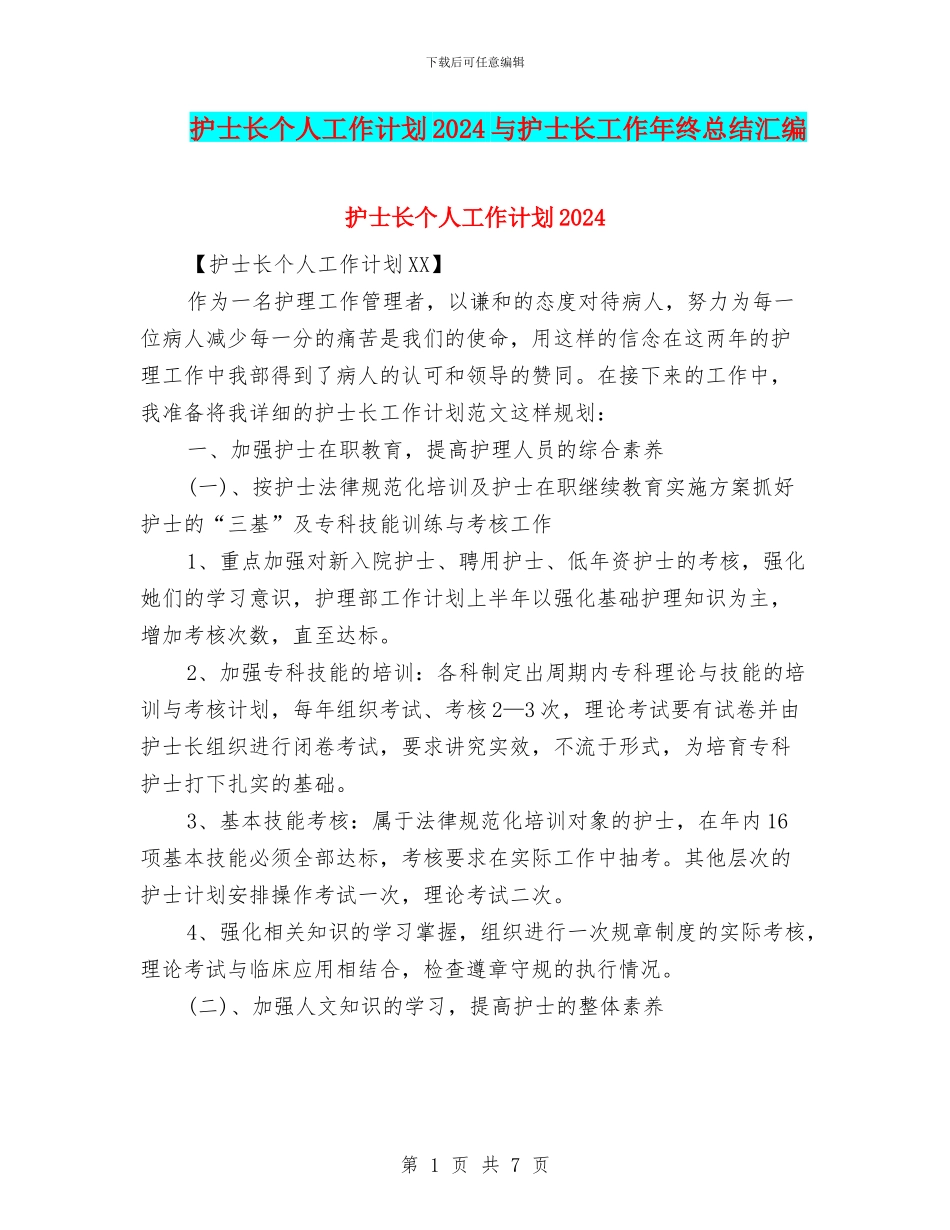 下载后可任意编辑

护士长个人工作计划2024与护士长工作年终总结汇编

护士长个人工作计划2024

【护士长个人工作计划XX】

作为一名护理工作管理者，以谦和的态度对待病人，努力为每一位病人减少每一分的痛苦是我们的使命，用这样的信念在这两年的护理工作中我部得到了病人的认可和领导的赞同。在接下来的工作中，我准备将我详细的护士长工作计划范文这样规划：

一、加强护士在职教育，提高护理人员的综合素养

(一)、按护士法律规范化培训及护士在职继续教育实施方案抓好护士的“三基”及专科技能训练与考核工作

1、重点加强对新入院护士、聘用护士、低年资护士的考核，强化她们的学习意识，护理部工作计划上半年以强化基础护理知识为主，增加考核次数，直至达标。

2、加强专科技能的培训：各科制定出周期内专科理论与技能的培训与考核计划，每年组织考试、考核2—3次，理论考试要有试卷并由护士长组织进行闭卷考试，要求讲究实效，不流于形式，为培育专科护士打下扎实的基础。

3、基本技能考核：属于法律规范化培训对象的护士，在年内16项基本技能必须全部达标，考核要求在实际工作中抽考。其他层次的护士计划安排操作考试一次，理论考试二次。

4、强化相关知识的学习掌握，组织进行一次规章制度的实际考核，理论考试与临床应用相结合，检查遵章守规的执行情况。

(二)、加强人文知识的学习，提高护士的整体素养

第 1 页 共 7 页